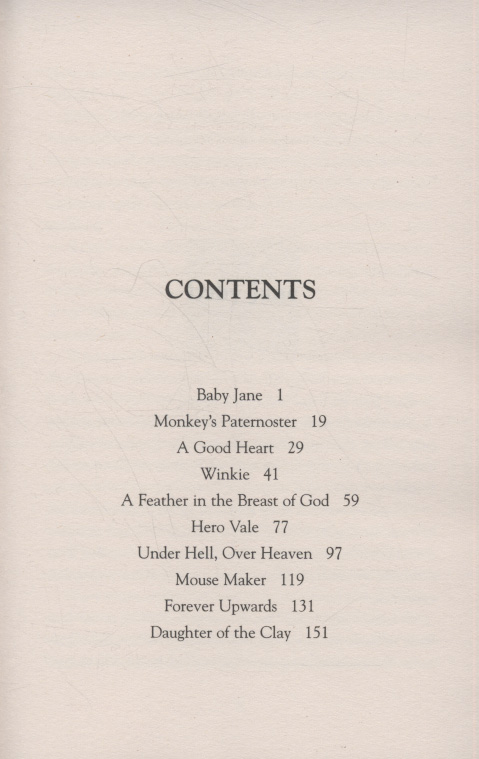 CONTENTS

Baby Jane 1
Monkey's Paternoster 19
A Good Heart 29
Winkie 41
A Feather in the Breast of God 59
Hero Vale 77
Under Hell, Over Heaven 97
Mouse Maker 119
Forever Upwards 131
Daughter of the Clay 151